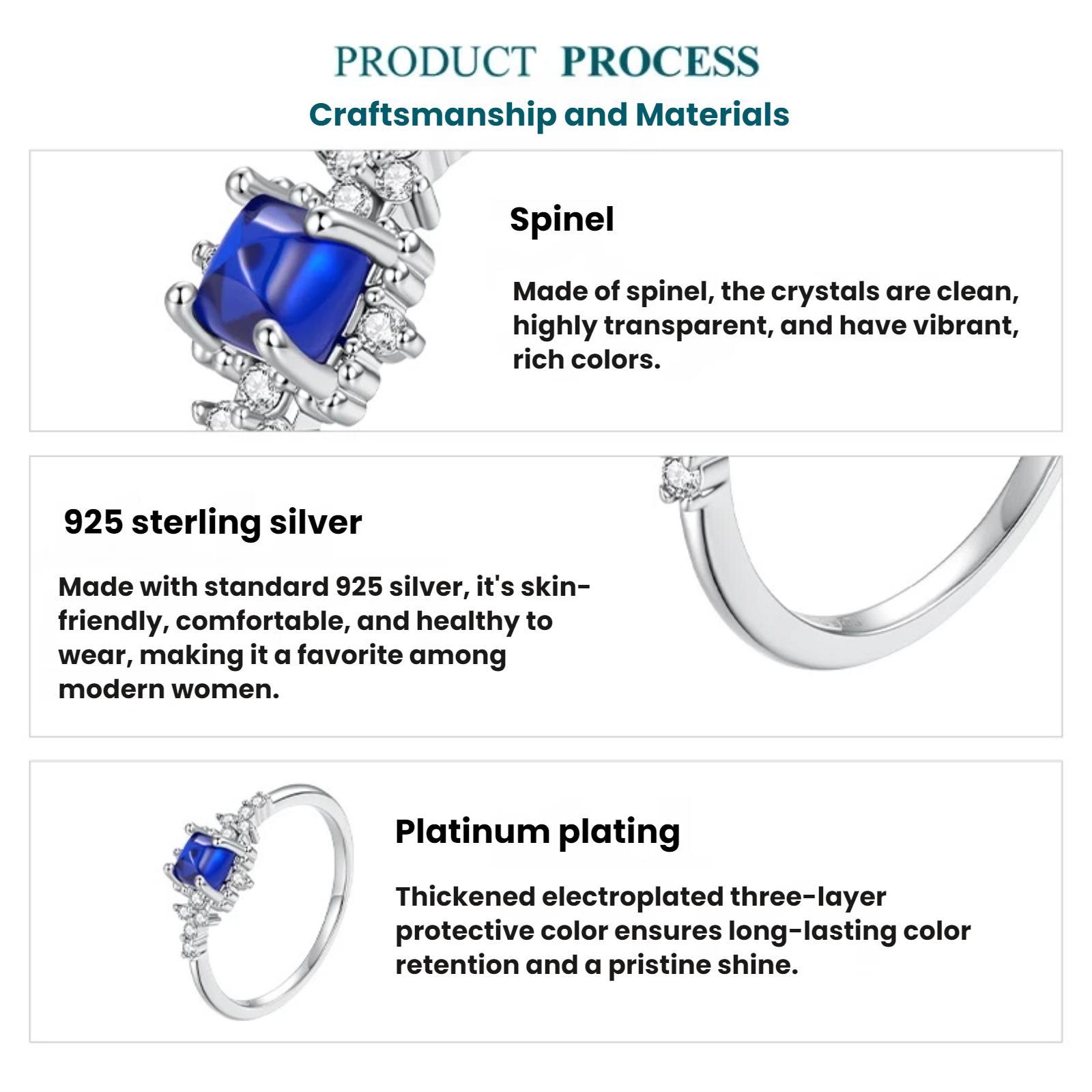 PRODUCT PROCESS
Craftsmanship and Materials

Spinel

Made of spinel, the crystals are clean, highly transparent, and have vibrant, rich colors.

925 sterling silver

Made with standard 925 silver, it's skin-friendly, comfortable, and healthy to wear, making it a favorite among modern women.

Platinum plating

Thickened electroplated three-layer protective color ensures long-lasting color retention and a pristine shine.